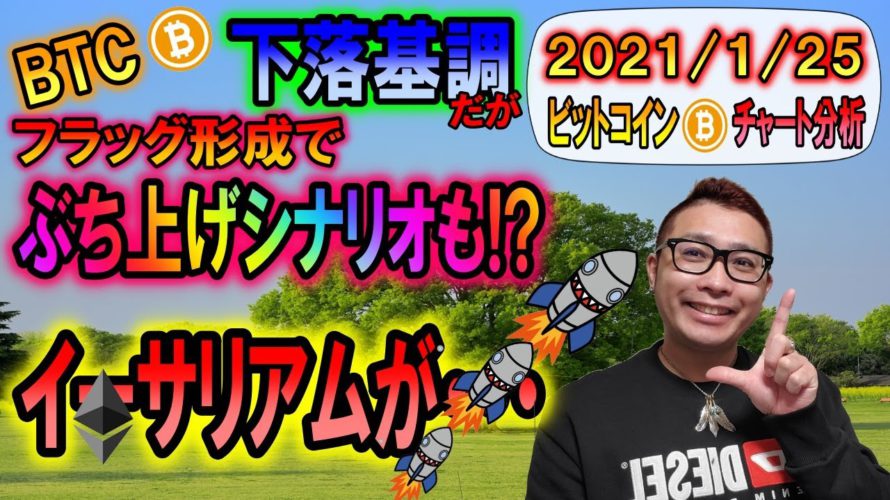 BTC

下落基調だが

2021/1/25
ビットコイン チャート分析

フラッグ形成で
ぶち上げシナリオも!?

イーサリアムが…

DIESEL